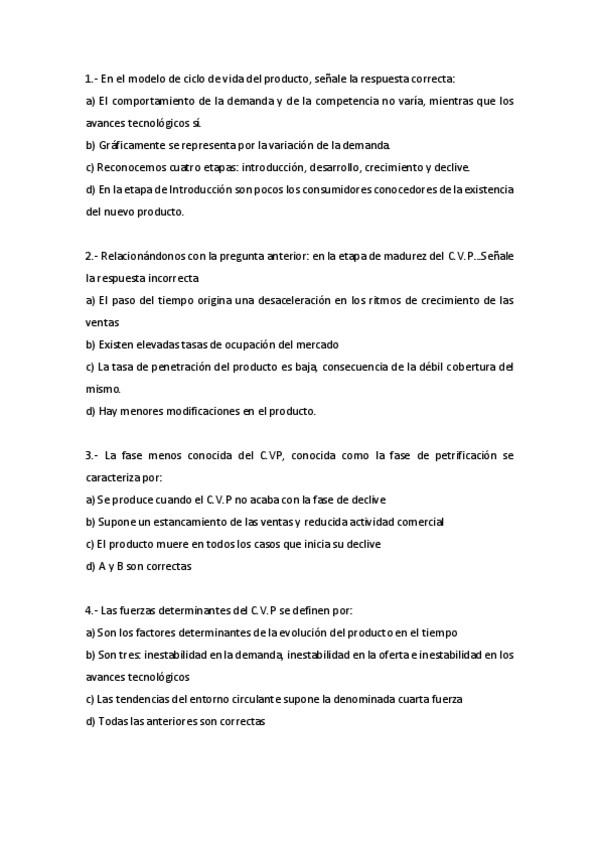 1.- En el modelo de ciclo de vida del producto, señale la respuesta correcta:

a) El comportamiento de la demanda y de la competencia no varía, mientras que los avances tecnológicos sí.

b) Gráficamente se representa por la variación de la demanda.

c) Reconocemos cuatro etapas: introducción, desarrollo, crecimiento y declive.

d) En la etapa de Introducción son pocos los consumidores conocedores de la existencia del nuevo producto.

2.- Relacionándonos con la pregunta anterior: en la etapa de madurez del C.V.P...Señale la respuesta incorrecta

a) El paso del tiempo origina una desaceleración en los ritmos de crecimiento de las ventas

b) Existen elevadas tasas de ocupación del mercado

c) La tasa de penetración del producto es baja, consecuencia de la débil cobertura del mismo.

d) Hay menores modificaciones en el producto.

3.- La fase menos conocida del C.VP, conocida como la fase de petrificación se caracteriza por:

a) Se produce cuando el C.V.P no acaba con la fase de declive

b) Supone un estancamiento de las ventas y reducida actividad comercial

c) El producto muere en todos los casos que inicia su declive

d) A y B son correctas

4.- Las fuerzas determinantes del C.V.P se definen por:

a) Son los factores determinantes de la evolución del producto en el tiempo

b) Son tres: inestabilidad en la demanda, inestabilidad en la oferta e inestabilidad en los avances tecnológicos

c) Las tendencias del entorno circulante supone la denominada cuarta fuerza

d) Todas las anteriores son correctas